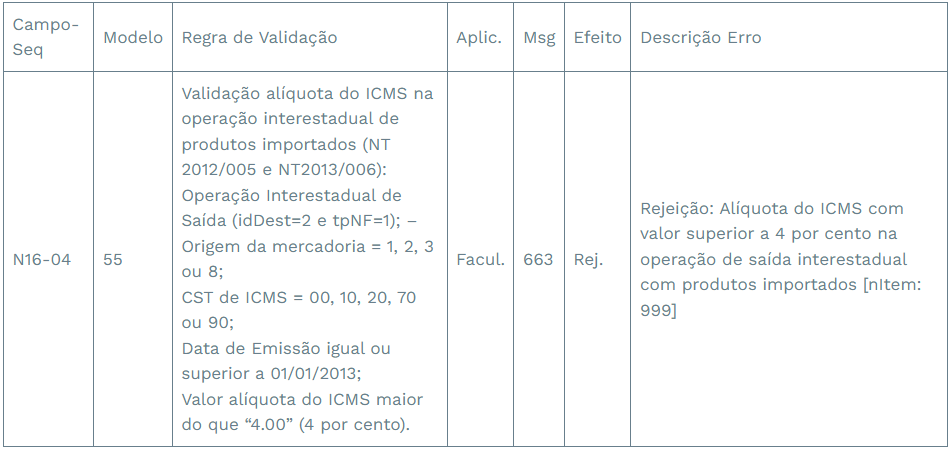 | Campo-Seq | Modelo | Regra de Validação | Aplic. | Msg | Efeito | Descrição Erro |
|---|---|---|---|---|---|---|
| N16-04 | 55 | Validação alíquota do ICMS na operação interestadual de produtos importados (NT 2012/005 e NT2013/006): Operação Interestadual de Saída (idDest=2 e tpNF=1); – Origem da mercadoria = 1, 2, 3 ou 8; CST de ICMS = 00, 10, 20, 70 ou 90; Data de Emissão igual ou superior a 01/01/2013; Valor alíquota do ICMS maior do que “4.00” (4 por cento). | Facul. | 663 | Rej. | Rejeição: Alíquota do ICMS com valor superior a 4 por cento na operação de saída interestadual com produtos importados [nItem: 999] |